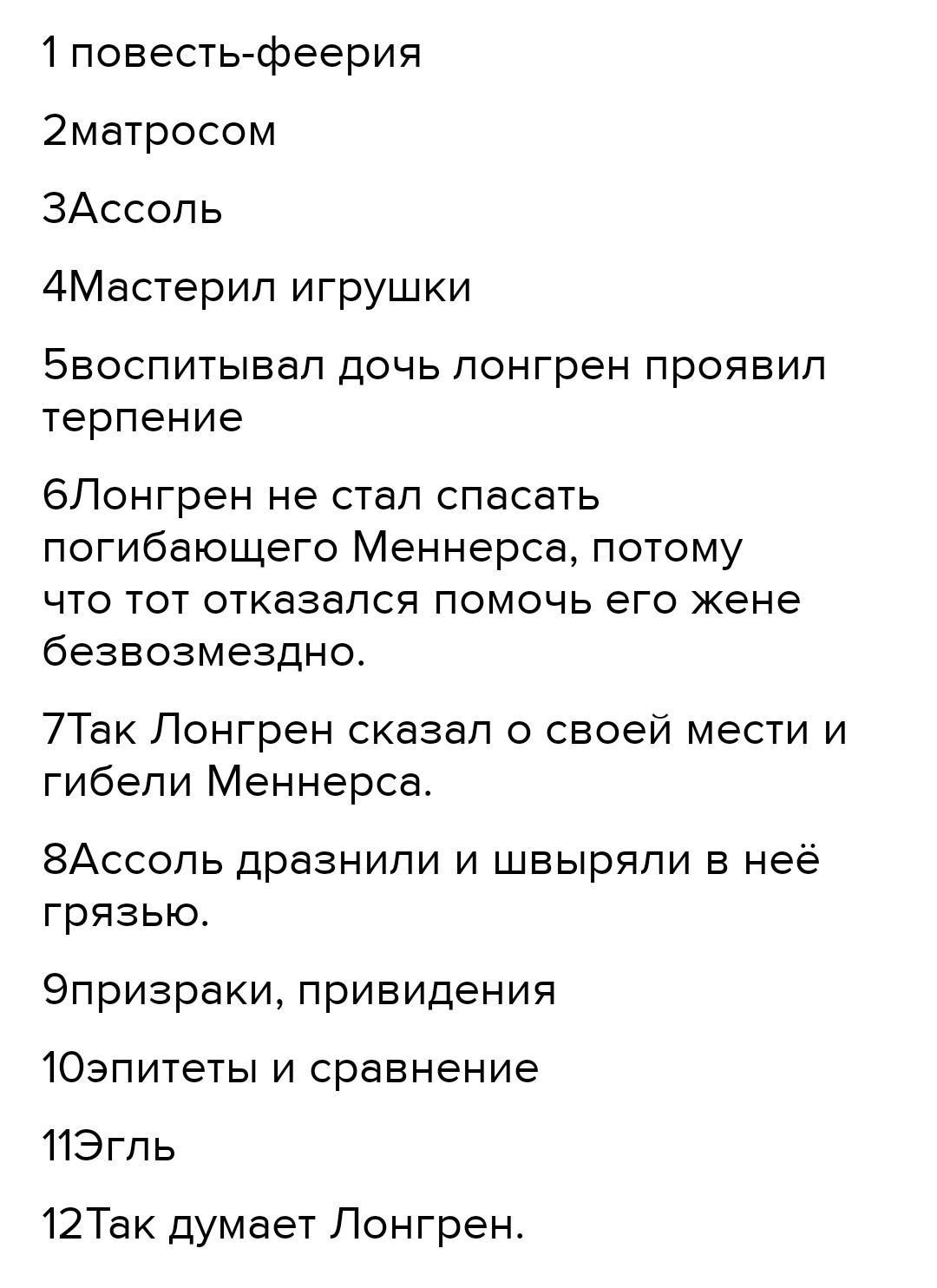 1 повесть-феерия

2матросом

3Ассоль

4Мастерил игрушки

5воспитывал дочь лонгрен проявил терпение

6Лонгрен не стал спасать погибающего Меннерса, потому что тот отказался помочь его жене безвозмездно.

7Так Лонгрен сказал о своей мести и гибели Меннерса.

8Ассоль дразнили и швыряли в неё грязью.

9призраки, привидения

10эпитеты и сравнение

11Эгль

12Так думает Лонгрен.